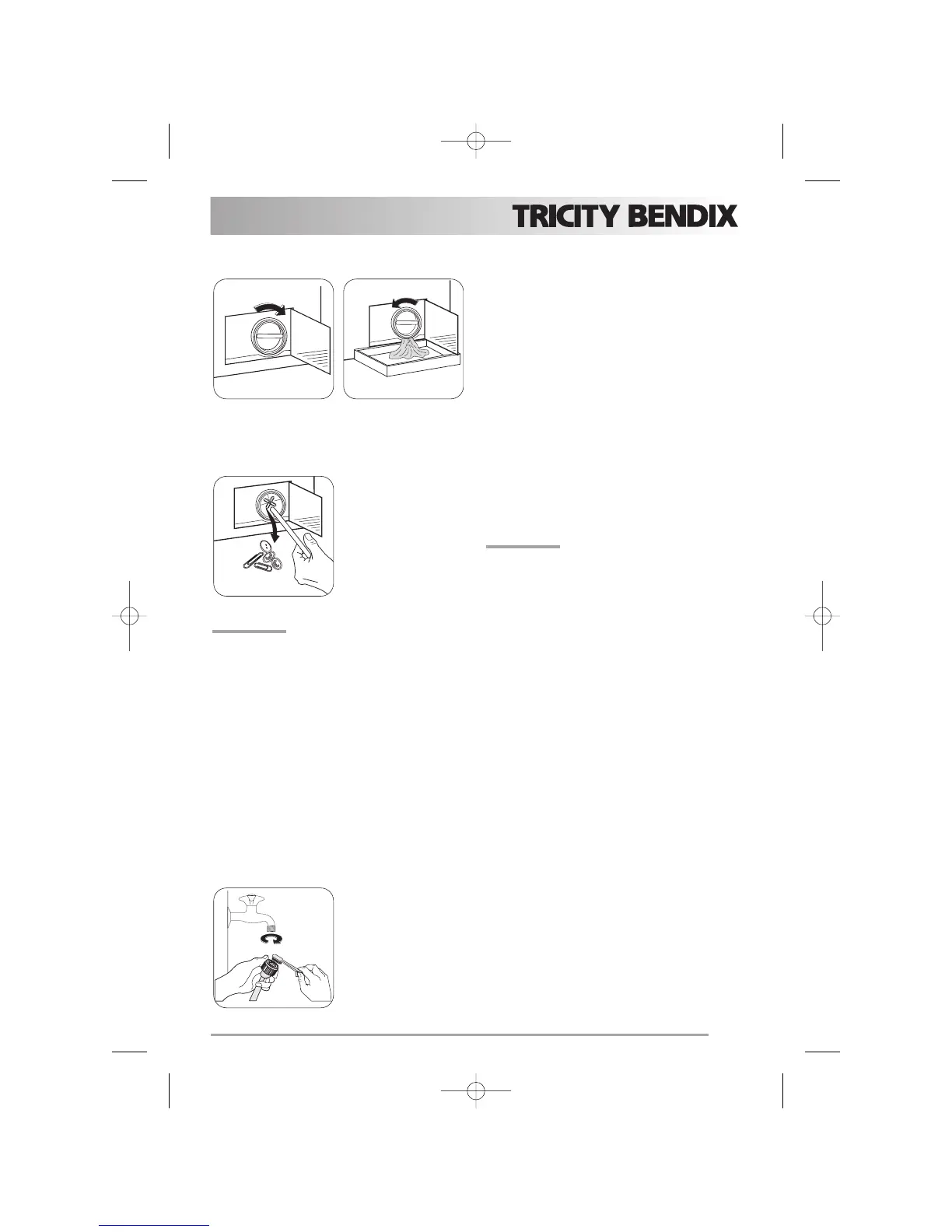 TRICITY BENDIX